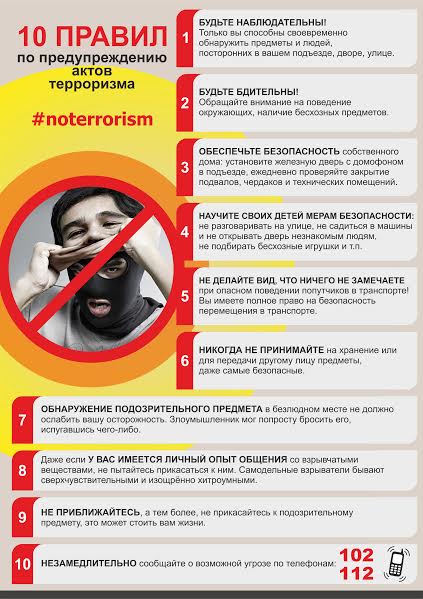 10 ПРАВИЛ
по предупреждению актов терроризма

#noterrorism

1 БУДЬТЕ НАБЛЮДАТЕЛЬНЫ! Только вы способны своевременно обнаружить предметы и людей, посторонних в вашем подъезде, дворе, улице.

2 БУДЬТЕ БДИТЕЛЬНЫ! Обращайте внимание на поведение окружающих, наличие бесхозных предметов.

3 ОБЕСПЕЧЬТЕ БЕЗОПАСНОСТЬ собственного дома: установите железную дверь с домофоном в подъезде, ежедневно проверяйте закрытие подвалов, чердаков и технических помещений.

4 НАУЧИТЕ СВОИХ ДЕТЕЙ МЕРАМ БЕЗОПАСНОСТИ: не разговаривать на улице, не садиться в машины и не открывать дверь незнакомым людям, не подбирать бесхозные игрушки и т.п.

5 НЕ ДЕЛАЙТЕ ВИД, ЧТО НИЧЕГО НЕ ЗАМЕЧАЕТЕ при опасном поведении попутчиков в транспорте! Вы имеете полное право на безопасность перемещения в транспорте.

6 НИКОГДА НЕ ПРИНИМАЙТЕ на хранение или для передачи другому лицу предметы, даже самые безопасные.

7 ОБНАРУЖЕНИЕ ПОДОЗРИТЕЛЬНОГО ПРЕДМЕТА в безлюдном месте не должно ослабить вашу осторожность. Злоумышленник мог попросту бросить его, испугавшись чего-либо.

8 Даже если У ВАС ИМЕЕТСЯ ЛИЧНЫЙ ОПЫТ ОБЩЕНИЯ со взрывчатыми веществами, не пытайтесь прикасаться к ним. Самодельные взрыватели бывают сверхчувствительными и изощрённо хитроумными.

9 НЕ ПРИБЛИЖАЙТЕСЬ, а тем более, не прикасайтесь к подозрительному предмету, это может стоить вам жизни.

10 НЕЗАМЕДЛИТЕЛЬНО сообщайте о возможной угрозе по телефонам: 102 112